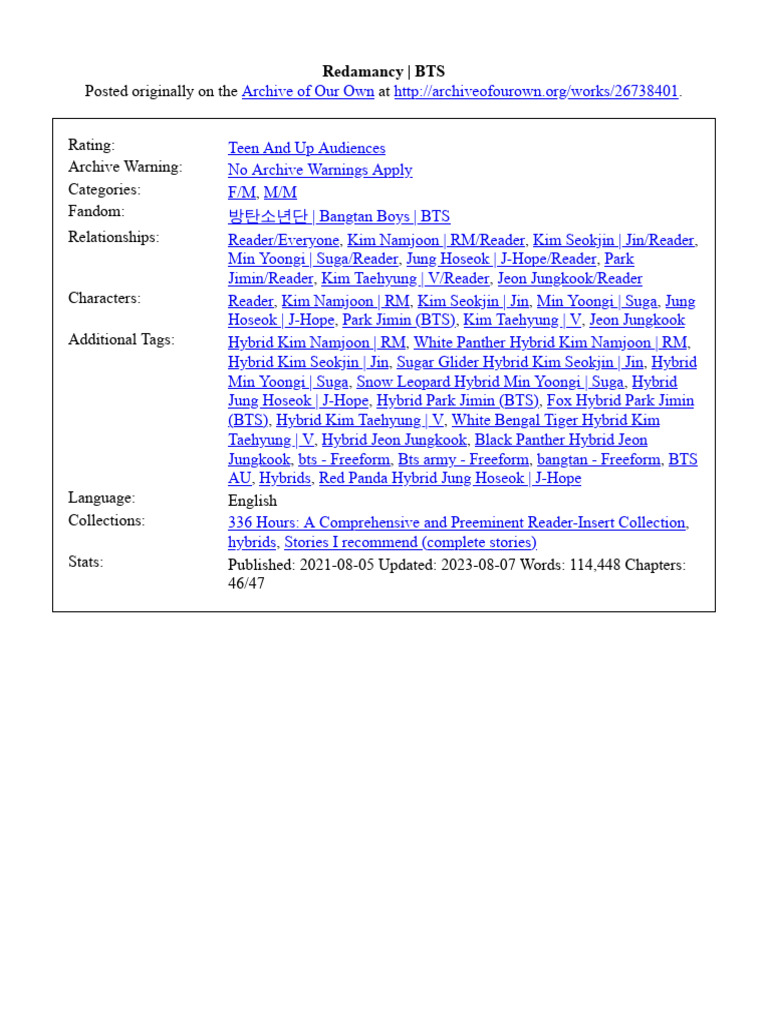 Redamancy | BTS
Posted originally on the Archive of Our Own at http://archiveofourown.org/works/26738401.

| | |
|---|---|
| Rating: | Teen And Up Audiences |
| Archive Warning: | No Archive Warnings Apply |
| Categories: | F/M, M/M |
| Fandom: | 방탄소년단 \| Bangtan Boys \| BTS |
| Relationships: | Reader/Everyone, Kim Namjoon \| RM/Reader, Kim Seokjin \| Jin/Reader, Min Yoongi \| Suga/Reader, Jung Hoseok \| J-Hope/Reader, Park Jimin/Reader, Kim Taehyung \| V/Reader, Jeon Jungkook/Reader |
| Characters: | Reader, Kim Namjoon \| RM, Kim Seokjin \| Jin, Min Yoongi \| Suga, Jung Hoseok \| J-Hope, Park Jimin (BTS), Kim Taehyung \| V, Jeon Jungkook |
| Additional Tags: | Hybrid Kim Namjoon \| RM, White Panther Hybrid Kim Namjoon \| RM, Hybrid Kim Seokjin \| Jin, Sugar Glider Hybrid Kim Seokjin \| Jin, Hybrid Min Yoongi \| Suga, Snow Leopard Hybrid Min Yoongi \| Suga, Hybrid Jung Hoseok \| J-Hope, Hybrid Park Jimin (BTS), Fox Hybrid Park Jimin (BTS), Hybrid Kim Taehyung \| V, White Bengal Tiger Hybrid Kim Taehyung \| V, Hybrid Jeon Jungkook, Black Panther Hybrid Jeon Jungkook, bts - Freeform, Bts army - Freeform, bangtan - Freeform, BTS AU, Hybrids, Red Panda Hybrid Jung Hoseok \| J-Hope |
| Language: | English |
| Collections: | 336 Hours: A Comprehensive and Preeminent Reader-Insert Collection, hybrids, Stories I recommend (complete stories) |
| Stats: | Published: 2021-08-05 Updated: 2023-08-07 Words: 114,448 Chapters: 46/47 |